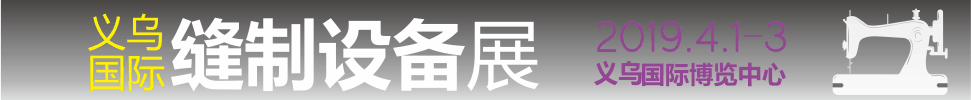 义乌国际 缝制设备展

2019.4.1-3
义乌国际博览中心